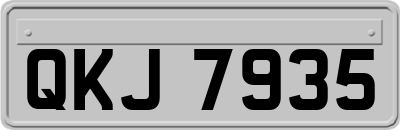 QKJ 7935